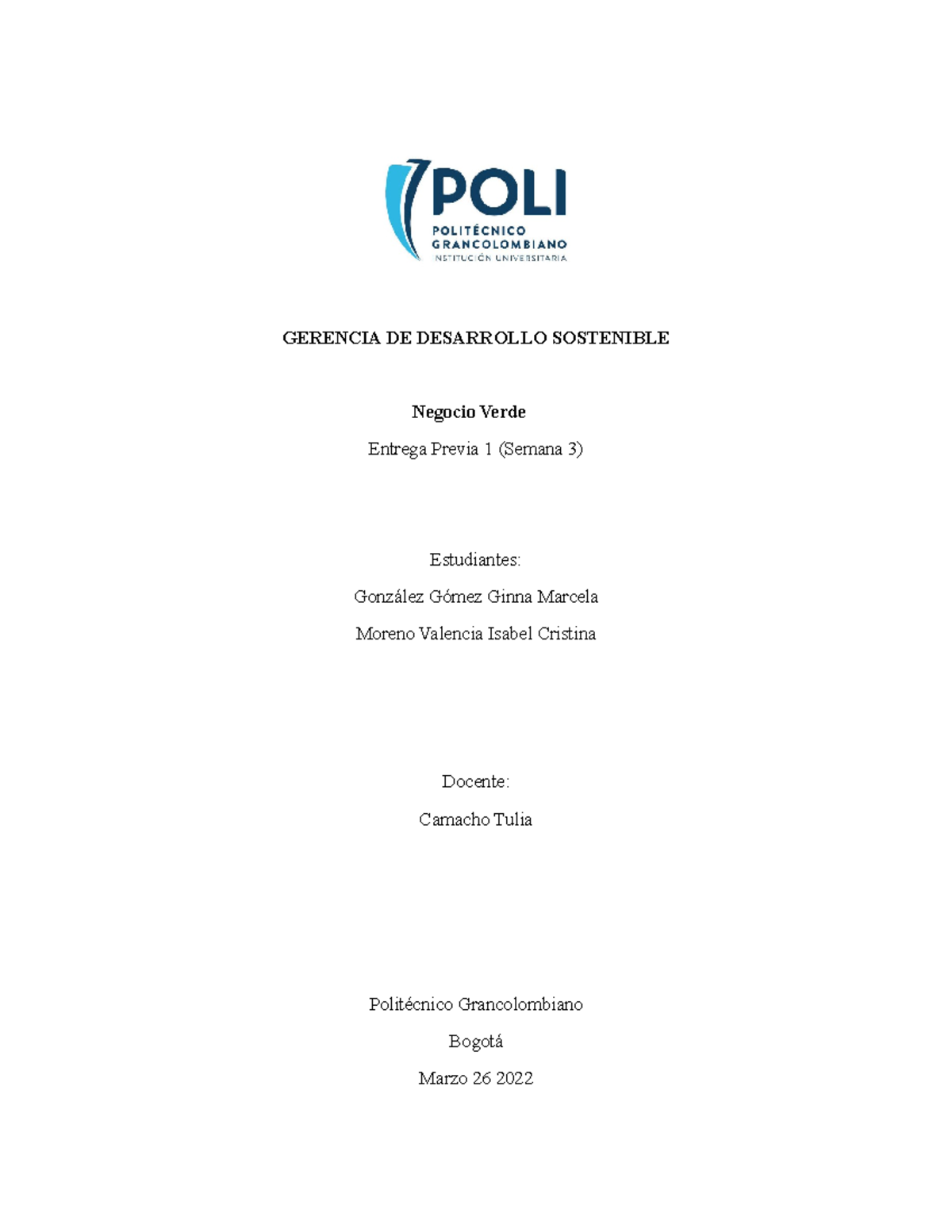 POLI
POLITÉCNICO GRANCOLOMBIANO
INSTITUCIÓN UNIVERSITARIA

GERENCIA DE DESARROLLO SOSTENIBLE

Negocio Verde

Entrega Previa 1 (Semana 3)

Estudiantes:

González Gómez Ginna Marcela

Moreno Valencia Isabel Cristina

Docente:

Camacho Tulia

Politécnico Grancolombiano

Bogotá

Marzo 26 2022